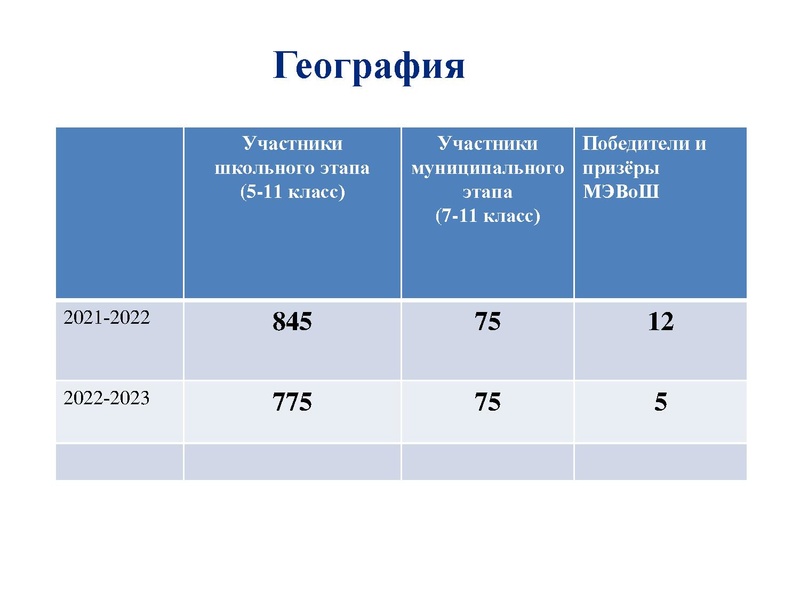 География

| | Участники школьного этапа (5-11 класс) | Участники муниципального этапа (7-11 класс) | Победители и призёры МЭВоШ |
|---|---|---|---|
| 2021-2022 | 845 | 75 | 12 |
| 2022-2023 | 775 | 75 | 5 |
| | | | |